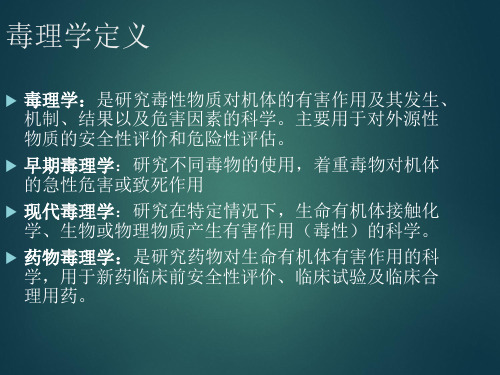 毒理学定义

毒理学：是研究毒性物质对机体的有害作用及其发生、机制、结果以及危害因素的科学。主要用于对外源性物质的安全性评价和危险性评估。

早期毒理学：研究不同毒物的使用，着重毒物对机体的急性危害或致死作用

现代毒理学：研究在特定情况下，生命有机体接触化学、生物或物理物质产生有害作用（毒性）的科学。

药物毒理学：是研究药物对生命有机体有害作用的科学，用于新药临床前安全性评价、临床试验及临床合理用药。